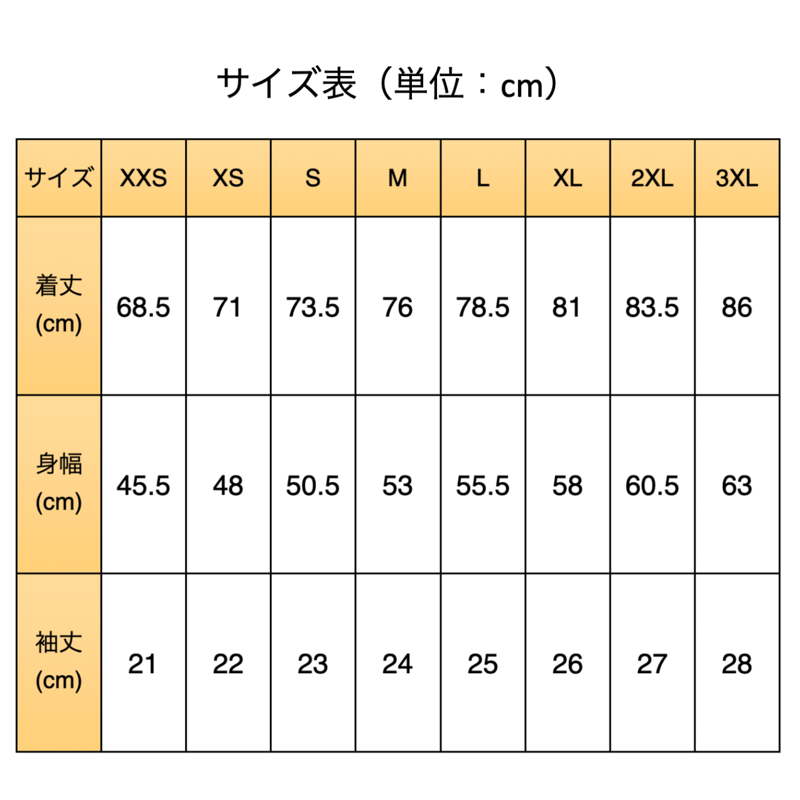 サイズ表（単位：cm）

| サイズ | XXS | XS | S | M | L | XL | 2XL | 3XL |
|---|---|---|---|---|---|---|---|---|
| 着丈 (cm) | 68.5 | 71 | 73.5 | 76 | 78.5 | 81 | 83.5 | 86 |
| 身幅 (cm) | 45.5 | 48 | 50.5 | 53 | 55.5 | 58 | 60.5 | 63 |
| 袖丈 (cm) | 21 | 22 | 23 | 24 | 25 | 26 | 27 | 28 |